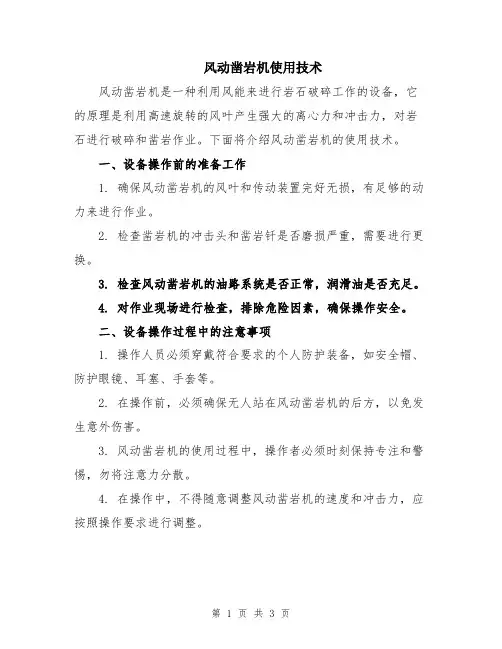 风动凿岩机使用技术

风动凿岩机是一种利用风能来进行岩石破碎工作的设备，它的原理是利用高速旋转的风叶产生强大的离心力和冲击力，对岩石进行破碎和凿岩作业。下面将介绍风动凿岩机的使用技术。

一、设备操作前的准备工作

1. 确保风动凿岩机的风叶和传动装置完好无损，有足够的动力来进行作业。

2. 检查凿岩机的冲击头和凿岩钎是否磨损严重，需要进行更换。

3. 检查风动凿岩机的油路系统是否正常，润滑油是否充足。

4. 对作业现场进行检查，排除危险因素，确保操作安全。

二、设备操作过程中的注意事项

1. 操作人员必须穿戴符合要求的个人防护装备，如安全帽、防护眼镜、耳塞、手套等。

2. 在操作前，必须确保无人站在风动凿岩机的后方，以免发生意外伤害。

3. 风动凿岩机的使用过程中，操作者必须时刻保持专注和警惕，勿将注意力分散。

4. 在操作中，不得随意调整风动凿岩机的速度和冲击力，应按照操作要求进行调整。

第 1 页 共 3 页